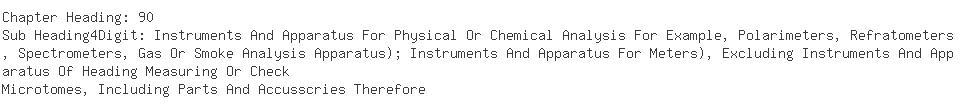 Chapter Heading: 90
Sub Heading4Digit: Instruments And Apparatus For Physical Or Chemical Analysis For Example, Polarimeters, Refratometers, Spectrometers, Gas Or Smoke Analysis Apparatus); Instruments And Apparatus For Meters), Excluding Instruments And Apparatus Of Heading Measuring Or Check
Microtomes, Including Parts And Accusscries Therefore